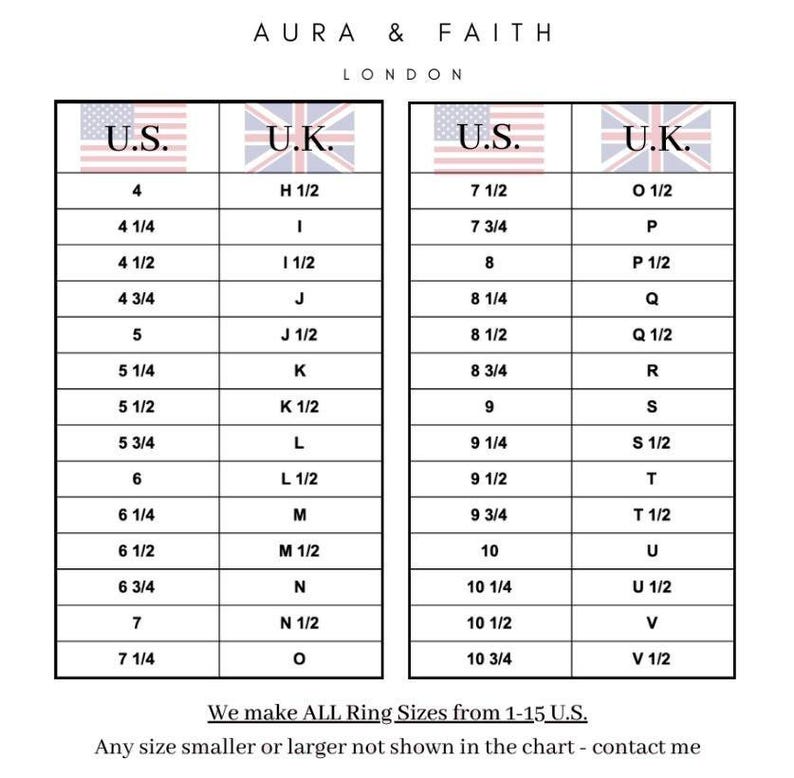 AURA & FAITH

LONDON

| U.S. | U.K. |
|---|---|
| 4 | H 1/2 |
| 4 1/4 | I |
| 4 1/2 | I 1/2 |
| 4 3/4 | J |
| 5 | J 1/2 |
| 5 1/4 | K |
| 5 1/2 | K 1/2 |
| 5 3/4 | L |
| 6 | L 1/2 |
| 6 1/4 | M |
| 6 1/2 | M 1/2 |
| 6 3/4 | N |
| 7 | N 1/2 |
| 7 1/4 | O |

| U.S. | U.K. |
|---|---|
| 7 1/2 | O 1/2 |
| 7 3/4 | P |
| 8 | P 1/2 |
| 8 1/4 | Q |
| 8 1/2 | Q 1/2 |
| 8 3/4 | R |
| 9 | S |
| 9 1/4 | S 1/2 |
| 9 1/2 | T |
| 9 3/4 | T 1/2 |
| 10 | U |
| 10 1/4 | U 1/2 |
| 10 1/2 | V |
| 10 3/4 | V 1/2 |

We make ALL Ring Sizes from 1-15 U.S.

Any size smaller or larger not shown in the chart - contact me